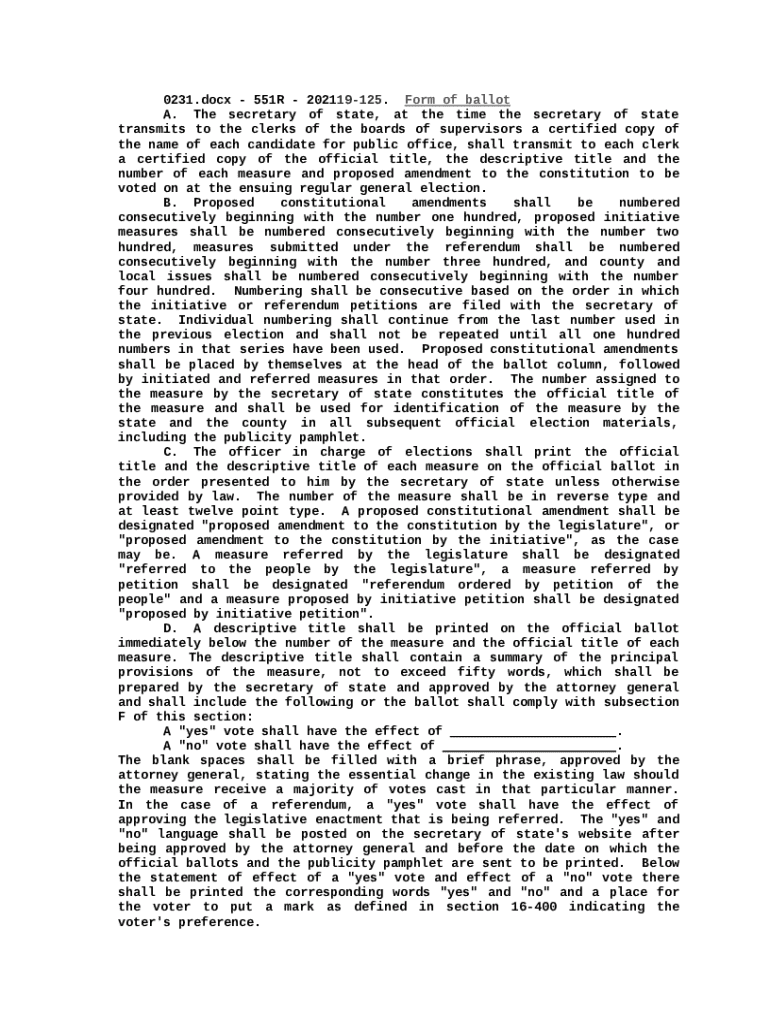 0231.docx - 551R - 202119-125. Form of ballot

A. The secretary of state, at the time the secretary of state transmits to the clerks of the boards of supervisors a certified copy of the name of each candidate for public office, shall transmit to each clerk a certified copy of the official title, the descriptive title and the number of each measure and proposed amendment to the constitution to be voted on at the ensuing regular general election.

B. Proposed constitutional amendments shall be numbered consecutively beginning with the number one hundred, proposed initiative measures shall be numbered consecutively beginning with the number two hundred, measures submitted under the referendum shall be numbered consecutively beginning with the number three hundred, and county and local issues shall be numbered consecutively beginning with the number four hundred. Numbering shall be consecutive based on the order in which the initiative or referendum petitions are filed with the secretary of state. Individual numbering shall continue from the last number used in the previous election and shall not be repeated until all one hundred numbers in that series have been used. Proposed constitutional amendments shall be placed by themselves at the head of the ballot column, followed by initiated and referred measures in that order. The number assigned to the measure by the secretary of state constitutes the official title of the measure and shall be used for identification of the measure by the state and the county in all subsequent official election materials, including the publicity pamphlet.

C. The officer in charge of elections shall print the official title and the descriptive title of each measure on the official ballot in the order presented to him by the secretary of state unless otherwise provided by law. The number of the measure shall be in reverse type and at least twelve point type. A proposed constitutional amendment shall be designated "proposed amendment to the constitution by the legislature", or "proposed amendment to the constitution by the initiative", as the case may be. A measure referred by the legislature shall be designated "referred to the people by the legislature", a measure referred by petition shall be designated "referendum ordered by petition of the people" and a measure proposed by initiative petition shall be designated "proposed by initiative petition".

D. A descriptive title shall be printed on the official ballot immediately below the number of the measure and the official title of each measure. The descriptive title shall contain a summary of the principal provisions of the measure, not to exceed fifty words, which shall be prepared by the secretary of state and approved by the attorney general and shall include the following or the ballot shall comply with subsection F of this section:

A "yes" vote shall have the effect of ______________________.

A "no" vote shall have the effect of ______________________.

The blank spaces shall be filled with a brief phrase, approved by the attorney general, stating the essential change in the existing law should the measure receive a majority of votes cast in that particular manner. In the case of a referendum, a "yes" vote shall have the effect of approving the legislative enactment that is being referred. The "yes" and "no" language shall be posted on the secretary of state's website after being approved by the attorney general and before the date on which the official ballots and the publicity pamphlet are sent to be printed. Below the statement of effect of a "yes" vote and effect of a "no" vote there shall be printed the corresponding words "yes" and "no" and a place for the voter to put a mark as defined in section 16-400 indicating the voter's preference.